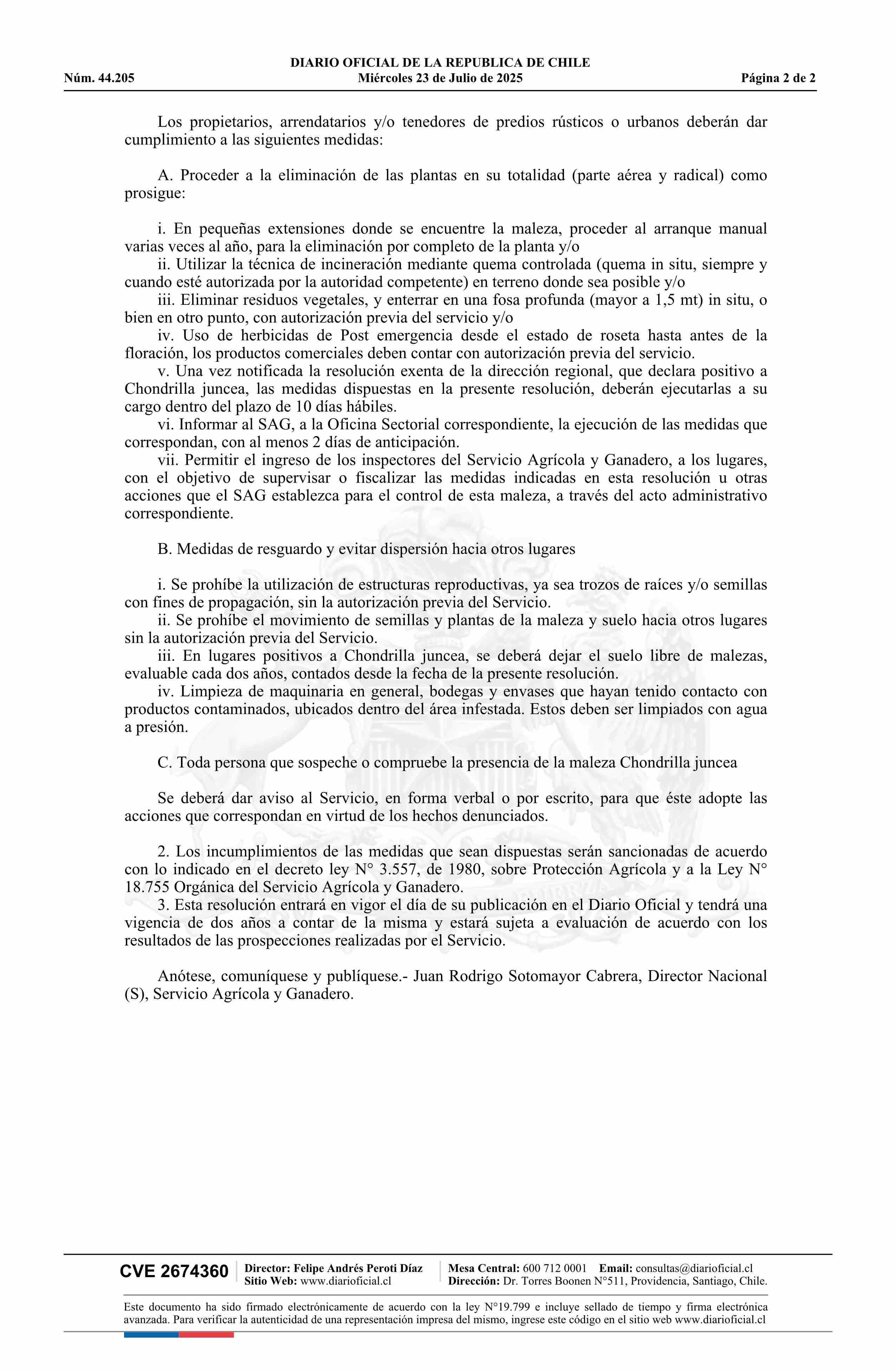 DIARIO OFICIAL DE LA REPUBLICA DE CHILE
Núm. 44.205
Miércoles 23 de Julio de 2025
Página 2 de 2

Los propietarios, arrendatarios y/o tenedores de predios rústicos o urbanos deberán dar cumplimiento a las siguientes medidas:

A. Proceder a la eliminación de las plantas en su totalidad (parte aérea y radical) como prosigue:

i. En pequeñas extensiones donde se encuentre la maleza, proceder al arranque manual varias veces al año, para la eliminación por completo de la planta y/o

ii. Utilizar la técnica de incineración mediante quema controlada (quema in situ, siempre y cuando esté autorizada por la autoridad competente) en terreno donde sea posible y/o

iii. Eliminar residuos vegetales, y enterrar en una fosa profunda (mayor a 1,5 mt) in situ, o bien en otro punto, con autorización previa del servicio y/o

iv. Uso de herbicidas de Post emergencia desde el estado de roseta hasta antes de la floración, los productos comerciales deben contar con autorización previa del servicio.

v. Una vez notificada la resolución exenta de la dirección regional, que declara positivo a Chondrilla juncea, las medidas dispuestas en la presente resolución, deberán ejecutarlas a su cargo dentro del plazo de 10 días hábiles.

vi. Informar al SAG, a la Oficina Sectorial correspondiente, la ejecución de las medidas que correspondan, con al menos 2 días de anticipación.

vii. Permitir el ingreso de los inspectores del Servicio Agrícola y Ganadero, a los lugares, con el objetivo de supervisar o fiscalizar las medidas indicadas en esta resolución u otras acciones que el SAG establezca para el control de esta maleza, a través del acto administrativo correspondiente.

B. Medidas de resguardo y evitar dispersión hacia otros lugares

i. Se prohíbe la utilización de estructuras reproductivas, ya sea trozos de raíces y/o semillas con fines de propagación, sin la autorización previa del Servicio.

ii. Se prohíbe el movimiento de semillas y plantas de la maleza y suelo hacia otros lugares sin la autorización previa del Servicio.

iii. En lugares positivos a Chondrilla juncea, se deberá dejar el suelo libre de malezas, evaluable cada dos años, contados desde la fecha de la presente resolución.

iv. Limpieza de maquinaria en general, bodegas y envases que hayan tenido contacto con productos contaminados, ubicados dentro del área infestada. Estos deben ser limpiados con agua a presión.

C. Toda persona que sospeche o compruebe la presencia de la maleza Chondrilla juncea

Se deberá dar aviso al Servicio, en forma verbal o por escrito, para que éste adopte las acciones que correspondan en virtud de los hechos denunciados.

2. Los incumplimientos de las medidas que sean dispuestas serán sancionadas de acuerdo con lo indicado en el decreto ley N° 3.557, de 1980, sobre Protección Agrícola y a la Ley N° 18.755 Orgánica del Servicio Agrícola y Ganadero.

3. Esta resolución entrará en vigor el día de su publicación en el Diario Oficial y tendrá una vigencia de dos años a contar de la misma y estará sujeta a evaluación de acuerdo con los resultados de las prospecciones realizadas por el Servicio.

Anótese, comuníquese y publíquese.- Juan Rodrigo Sotomayor Cabrera, Director Nacional (S), Servicio Agrícola y Ganadero.

CVE 2674360
Director: Felipe Andrés Peroti Díaz
Sitio Web: www.diarioficial.cl
Mesa Central: 600 712 0001 Email: consultas@diarioficial.cl
Dirección: Dr. Torres Boonen N°511, Providencia, Santiago, Chile.

Este documento ha sido firmado electrónicamente de acuerdo con la ley N°19.799 e incluye sellado de tiempo y firma electrónica avanzada. Para verificar la autenticidad de una representación impresa del mismo, ingrese este código en el sitio web www.diarioficial.cl